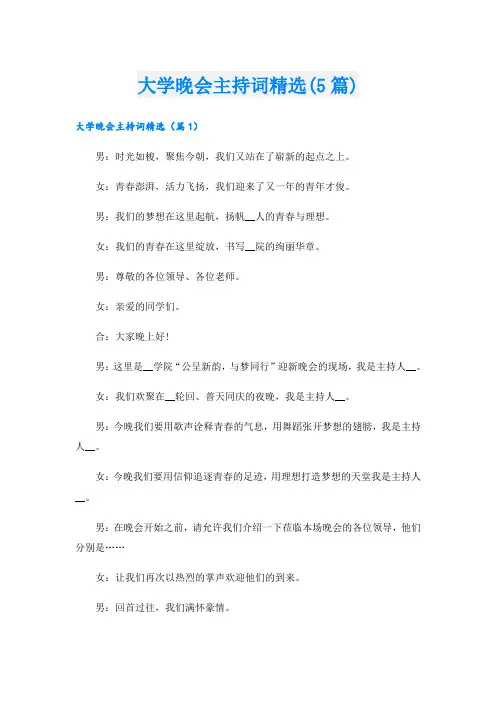 大学晚会主持词精选(5篇)

大学晚会主持词精选（篇1）

男：时光如梭，聚焦今朝，我们又站在了崭新的起点之上。

女：青春澎湃，活力飞扬，我们迎来了又一年的青年才俊。

男：我们的梦想在这里起航，扬帆__人的青春与理想。

女：我们的青春在这里绽放，书写__院的绚丽华章。

男：尊敬的各位领导、各位老师。

女：亲爱的同学们。

合：大家晚上好！

男：这里是__学院“公呈新韵，与梦同行”迎新晚会的现场，我是主持人__。

女：我们欢聚在__轮回、普天同庆的夜晚，我是主持人__。

男：今晚我们要用歌声诠释青春的气息，用舞蹈张开梦想的翅膀，我是主持人__。

女：今晚我们要用信仰追逐青春的足迹，用理想打造梦想的天堂我是主持人__。

男：在晚会开始之前，请允许我们介绍一下莅临本场晚会的各位领导，他们分别是……

女：让我们再次以热烈的掌声欢迎他们的到来。

男：回首过往，我们满怀豪情。